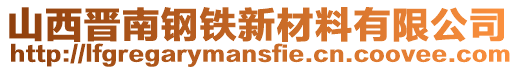 山西晋南钢铁新材料有限公司
http://lfgregarymansfie.cn.coovee.com